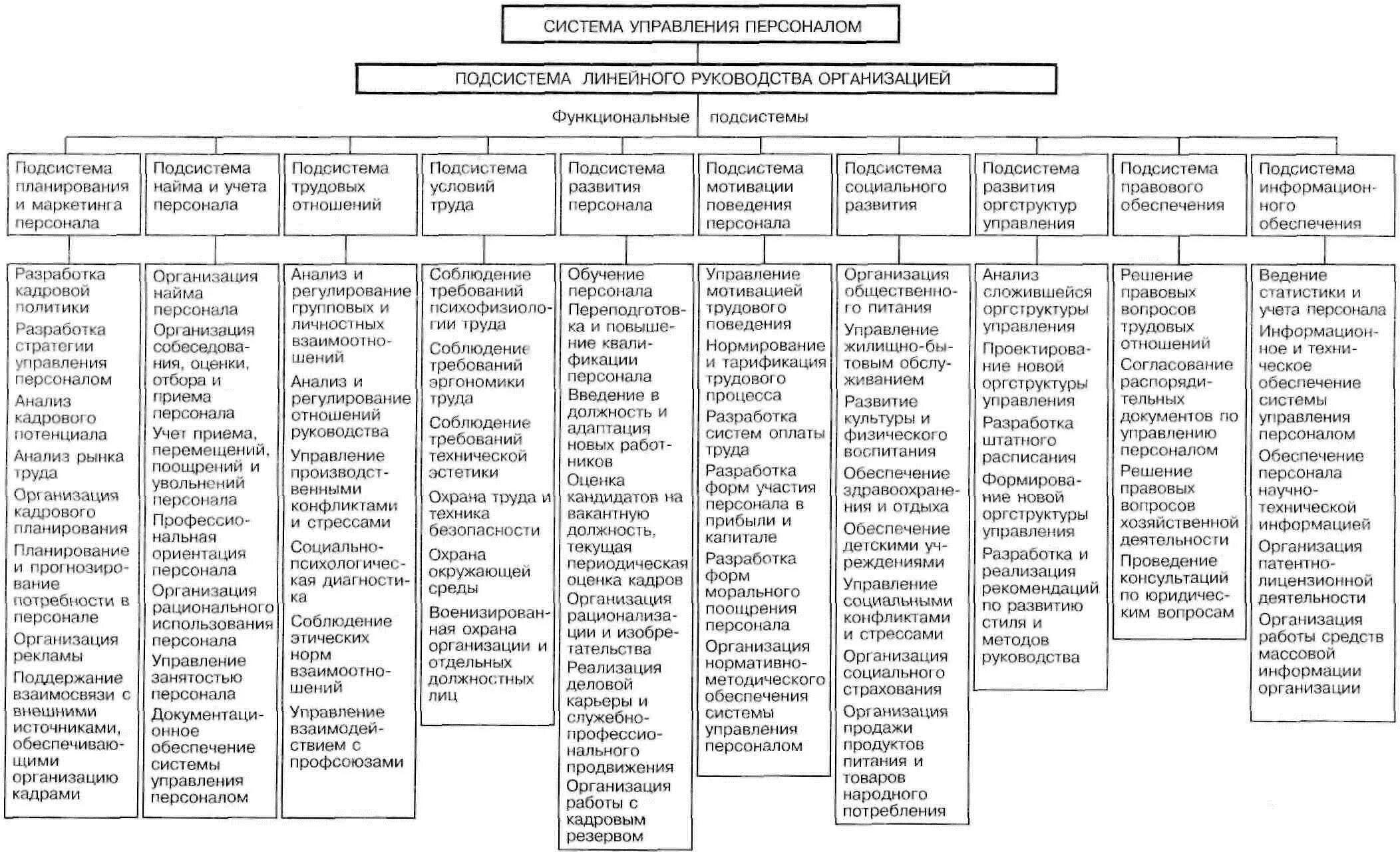 СИСТЕМА УПРАВЛЕНИЯ ПЕРСОНАЛОМ

ПОДСИСТЕМА ЛИНЕЙНОГО РУКОВОДСТВА ОРГАНИЗАЦИЕЙ

Функциональные подсистемы

Подсистема планирования и маркетинга персонала

Разработка кадровой политики
Разработка стратегии управления персоналом
Анализ кадрового потенциала
Анализ рынка труда
Организация кадрового планирования
Планирование и прогнозирование потребности в персонале
Организация рекламы
Поддержание взаимосвязи с внешними источниками, обеспечивающими организацию кадрами

Подсистема найма и учета персонала

Организация найма персонала
Организация собеседования, оценки, отбора и приема персонала
Учет приема, перемещений, поощрений и увольнений персонала
Профессиональная ориентация персонала
Организация рационального использования персонала
Управление занятостью персонала
Документационное обеспечение системы управления персоналом

Подсистема трудовых отношений

Анализ и регулирование групповых и личностных взаимоотношений
Анализ и регулирование отношений руководства
Управление производственными конфликтами и стрессами
Социально-психологическая диагностика
Соблюдение этических норм взаимоотношений
Управление взаимодействием с профсоюзами

Подсистема условий труда

Соблюдение требований психофизиологии труда
Соблюдение требований эргономики труда
Соблюдение требований технической эстетики
Охрана труда и техника безопасности
Охрана окружающей среды
Военизированная охрана организации и отдельных должностных лиц

Подсистема развития персонала

Обучение персонала
Переподготовка и повышение квалификации персонала
Введение в должность и адаптация новых работников
Оценка кандидатов на вакантную должность, текущая периодическая оценка кадров
Организация рационализации и изобретательства
Реализация деловой карьеры и служебно-профессионального продвижения
Организация работы с кадровым резервом

Подсистема мотивации поведения персонала

Управление мотивацией трудового поведения
Нормирование и тарификация трудового процесса
Разработка систем оплаты труда
Разработка форм участия персонала в прибыли и капитале
Разработка форм морального поощрения персонала
Организация нормативно-методического обеспечения системы управления персоналом

Подсистема социального развития

Организация общественного питания
Управление жилищно-бытовым обслуживанием
Развитие культуры и физического воспитания
Обеспечение здравоохранения и отдыха
Обеспечение детскими учреждениями
Управление социальными конфликтами и стрессами
Организация социального страхования
Организация продажи продуктов питания и товаров народного потребления

Подсистема развития оргструктур управления

Анализ сложившейся оргструктуры управления
Проектирование новой оргструктуры управления
Разработка штатного расписания
Формирование новой оргструктуры управления
Разработка и реализация рекомендаций по развитию стиля и методов руководства

Подсистема правового обеспечения

Решение правовых вопросов трудовых отношений
Согласование распорядительных документов по управлению персоналом
Решение правовых вопросов хозяйственной деятельности
Проведение консультаций по юридическим вопросам

Подсистема информационного обеспечения

Ведение статистики и учета персонала
Информационное и техническое обеспечение системы управления персоналом
Обеспечение персонала научно-технической информацией
Организация патентно-лицензионной деятельности
Организация работы средств массовой информации организации